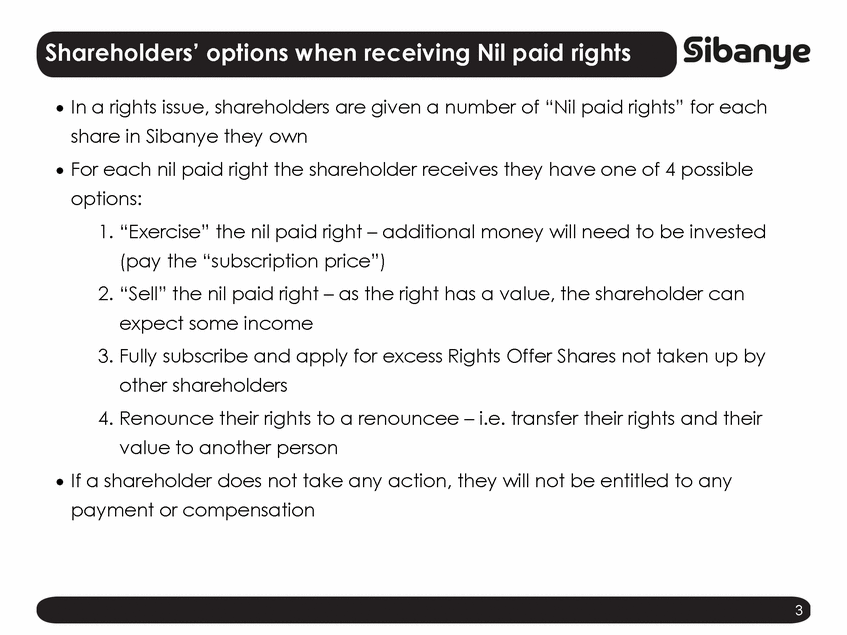 Shareholders' options when receiving Nil paid rights

Sibanye

• In a rights issue, shareholders are given a number of "Nil paid rights" for each share in Sibanye they own

• For each nil paid right the shareholder receives they have one of 4 possible options:

1. "Exercise" the nil paid right – additional money will need to be invested (pay the "subscription price")

2. "Sell" the nil paid right – as the right has a value, the shareholder can expect some income

3. Fully subscribe and apply for excess Rights Offer Shares not taken up by other shareholders

4. Renounce their rights to a renouncee – i.e. transfer their rights and their value to another person

• If a shareholder does not take any action, they will not be entitled to any payment or compensation

3